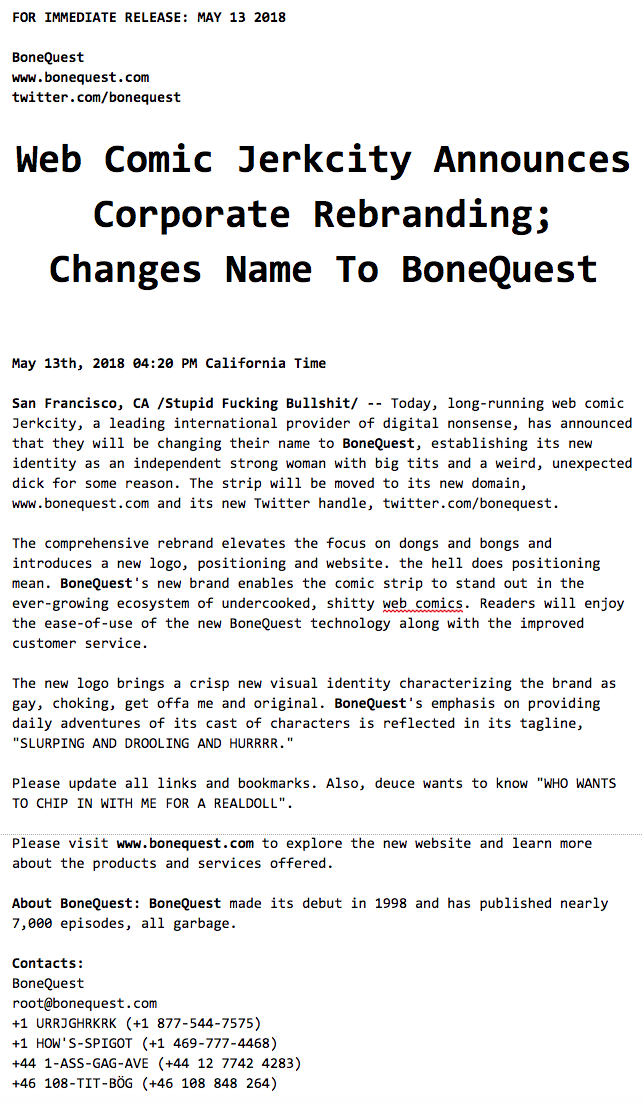 FOR IMMEDIATE RELEASE: MAY 13 2018

BoneQuest
www.bonequest.com
twitter.com/bonequest

Web Comic Jerkcity Announces Corporate Rebranding; Changes Name To BoneQuest

May 13th, 2018 04:20 PM California Time

San Francisco, CA /Stupid Fucking Bullshit/ -- Today, long-running web comic Jerkcity, a leading international provider of digital nonsense, has announced that they will be changing their name to BoneQuest, establishing its new identity as an independent strong woman with big tits and a weird, unexpected dick for some reason. The strip will be moved to its new domain, www.bonequest.com and its new Twitter handle, twitter.com/bonequest.

The comprehensive rebrand elevates the focus on dongs and bongs and introduces a new logo, positioning and website. the hell does positioning mean. BoneQuest's new brand enables the comic strip to stand out in the ever-growing ecosystem of undercooked, shitty web comics. Readers will enjoy the ease-of-use of the new BoneQuest technology along with the improved customer service.

The new logo brings a crisp new visual identity characterizing the brand as gay, choking, get offa me and original. BoneQuest's emphasis on providing daily adventures of its cast of characters is reflected in its tagline, "SLURPING AND DROOLING AND HURRRR."

Please update all links and bookmarks. Also, deuce wants to know "WHO WANTS TO CHIP IN WITH ME FOR A REALDOLL".

Please visit www.bonequest.com to explore the new website and learn more about the products and services offered.

About BoneQuest: BoneQuest made its debut in 1998 and has published nearly 7,000 episodes, all garbage.

Contacts:
BoneQuest
root@bonequest.com
+1 URRJGHRKRK (+1 877-544-7575)
+1 HOW'S-SPIGOT (+1 469-777-4468)
+44 1-ASS-GAG-AVE (+44 12 7742 4283)
+46 108-TIT-BÖG (+46 108 848 264)